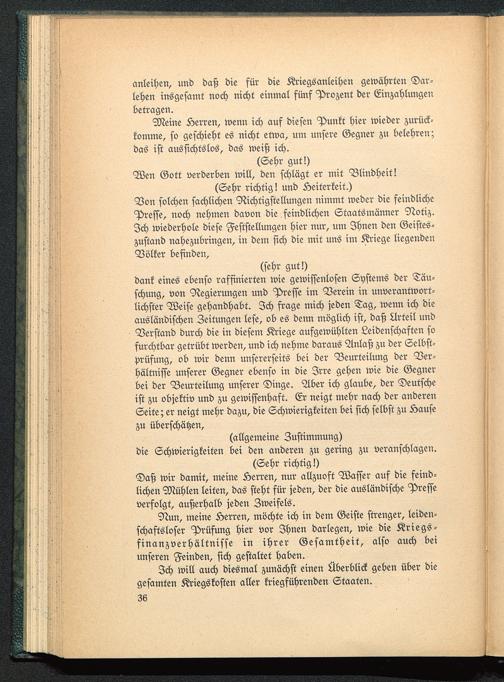 anleihen, und daß die für die Kriegsanleihen gewährten Darlehen insgesamt noch nicht einmal fünf Prozent der Einzahlungen betragen.

Meine Herren, wenn ich auf diesen Punkt hier wieder zurückkomme, so geschieht es nicht etwa, um unsere Gegner zu belehren; das ist aussichtslos, das weiß ich.

(Sehr gut!)

Wen Gott verderben will, den schlägt er mit Blindheit!

(Sehr richtig! und Heiterkeit.)

Von solchen sachlichen Richtigstellungen nimmt weder die feindliche Presse, noch nehmen davon die feindlichen Staatsmänner Notiz. Ich wiederhole diese Feststellungen hier nur, um Ihnen den Geisteszustand nahezubringen, in dem sich die mit uns im Kriege liegenden Völker befinden,

(sehr gut!)

dank eines ebenso raffinierten wie gewissenlosen Systems der Täuschung, von Regierungen und Presse im Verein in unverantwortlichster Weise gehandhabt. Ich frage mich jeden Tag, wenn ich die ausländischen Zeitungen lese, ob es denn möglich ist, daß Urteil und Verstand durch die in diesem Kriege aufgewühlten Leidenschaften so furchtbar getrübt werden, und ich nehme daraus Anlaß zu der Selbstprüfung, ob wir denn unsererseits bei der Beurteilung der Verhältnisse unserer Gegner ebenso in die Irre gehen wie die Gegner bei der Beurteilung unserer Dinge. Aber ich glaube, der Deutsche ist zu objektiv und zu gewissenhaft. Er neigt mehr nach der anderen Seite; er neigt mehr dazu, die Schwierigkeiten bei sich selbst zu Hause zu überschätzen,

(allgemeine Zustimmung)

die Schwierigkeiten bei den anderen zu gering zu veranschlagen.

(Sehr richtig!)

Daß wir damit, meine Herren, nur allzuoft Wasser auf die feindlichen Mühlen leiten, das steht für jeden, der die ausländische Presse verfolgt, außerhalb jeden Zweifels.

Nun, meine Herren, möchte ich in dem Geiste strenger, leidenschaftsloser Prüfung hier vor Ihnen darlegen, wie die Kriegsfinanzverhältnisse in ihrer Gesamtheit, also auch bei unseren Feinden, sich gestaltet haben.

Ich will auch diesmal zunächst einen Überblick geben über die gesamten Kriegskosten aller kriegführenden Staaten.

36